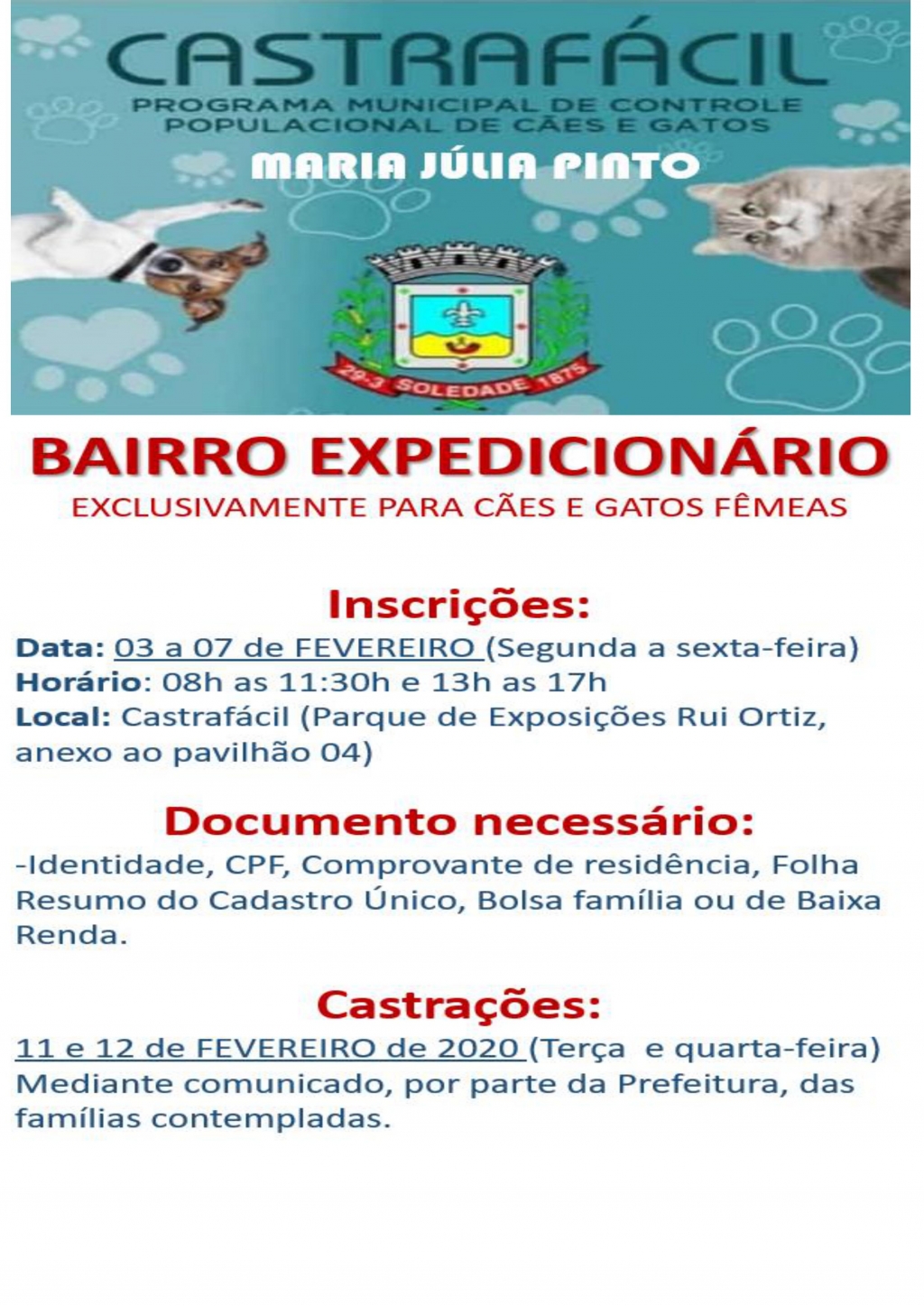 CASTRAFÁCIL
PROGRAMA MUNICIPAL DE CONTROLE POPULACIONAL DE CÃES E GATOS
MARIA JÚLIA PINTO

29-3 SOLEDADE 1875

BAIRRO EXPEDICIONÁRIO
EXCLUSIVAMENTE PARA CÃES E GATOS FÊMEAS

Inscrições:
Data: 03 a 07 de FEVEREIRO (Segunda a sexta-feira)
Horário: 08h as 11:30h e 13h as 17h
Local: Castrafácil (Parque de Exposições Rui Ortiz, anexo ao pavilhão 04)

Documento necessário:
-Identidade, CPF, Comprovante de residência, Folha Resumo do Cadastro Único, Bolsa família ou de Baixa Renda.

Castrações:
11 e 12 de FEVEREIRO de 2020 (Terça e quarta-feira) Mediante comunicado, por parte da Prefeitura, das famílias contempladas.